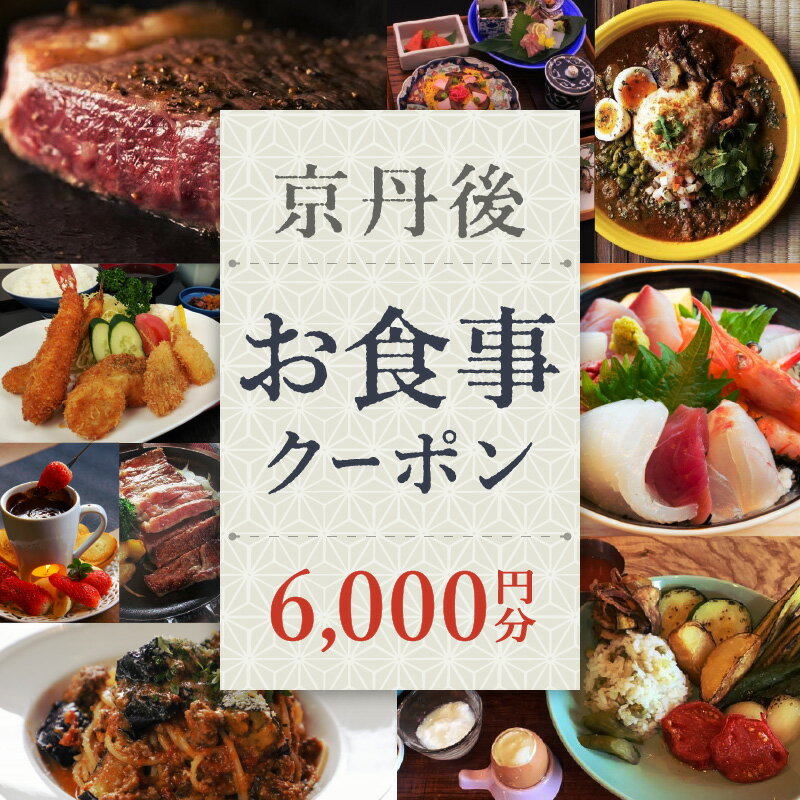 京丹後

お食事
クーポン

6,000円分